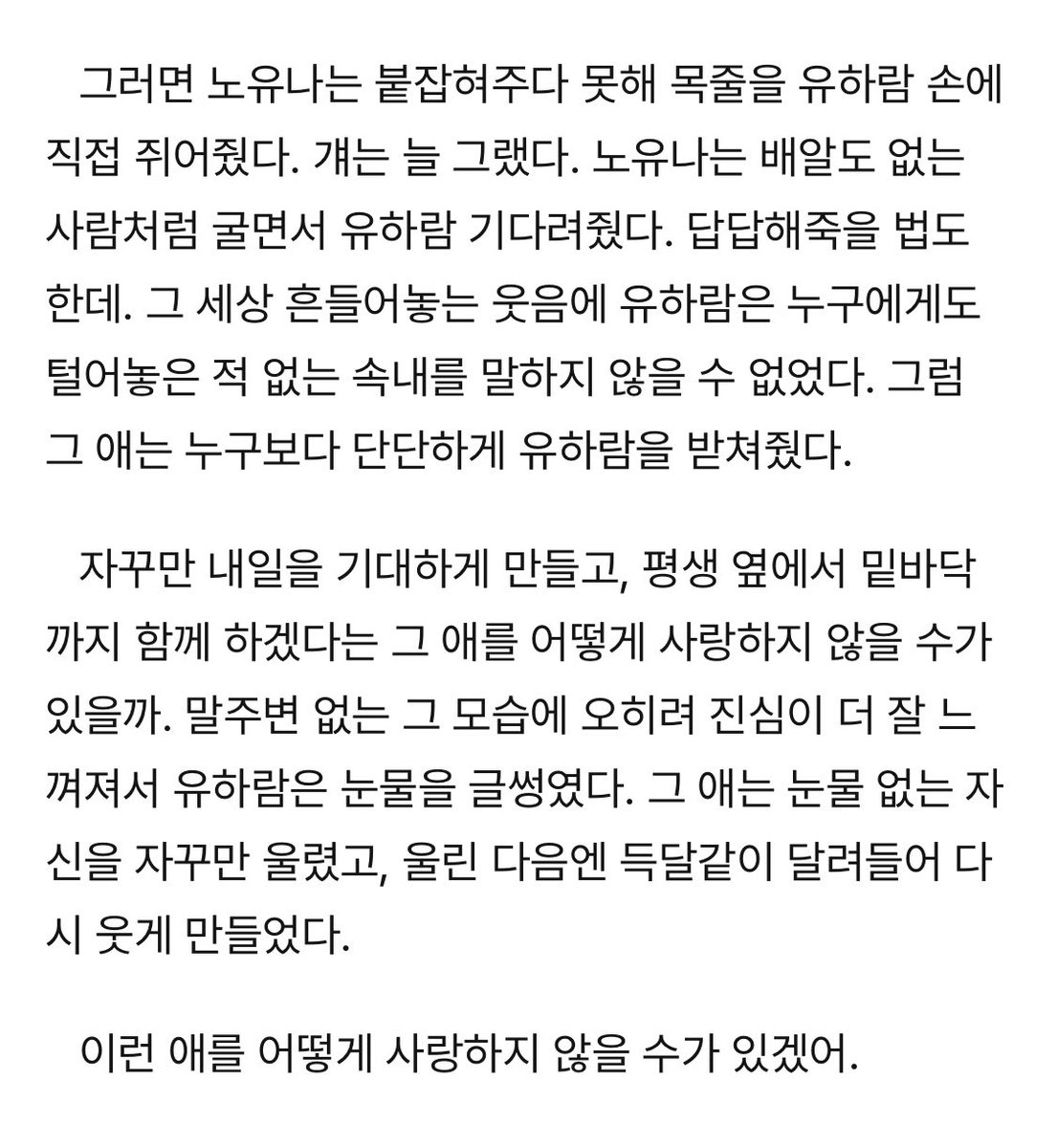 그러면 노유나는 붙잡혀주다 못해 목줄을 유하람 손에 직접 쥐어줬다. 걔는 늘 그랬다. 노유나는 배알도 없는 사람처럼 굴면서 유하람 기다려줬다. 답답해죽을 법도 한데. 그 세상 흔들어놓는 웃음에 유하람은 누구에게도 털어놓은 적 없는 속내를 말하지 않을 수 없었다. 그럼 그 애는 누구보다 단단하게 유하람을 받쳐줬다.

자꾸만 내일을 기대하게 만들고, 평생 옆에서 밑바닥까지 함께 하겠다는 그 애를 어떻게 사랑하지 않을 수가 있을까. 말주변 없는 그 모습에 오히려 진심이 더 잘 느껴져서 유하람은 눈물을 글썽였다. 그 애는 눈물 없는 자신을 자꾸만 울렸고, 울린 다음엔 득달같이 달려들어 다시 웃게 만들었다.

이런 애를 어떻게 사랑하지 않을 수가 있겠어.